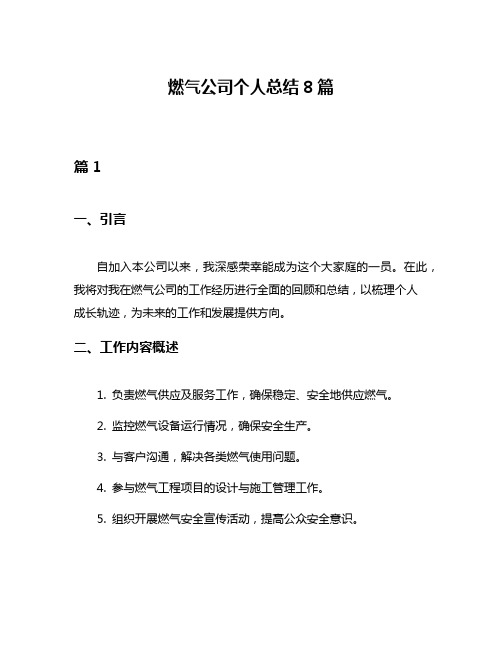 燃气公司个人总结 8 篇

篇 1

一、引言

自加入本公司以来，我深感荣幸能成为这个大家庭的一员。在此，我将对我在燃气公司的工作经历进行全面的回顾和总结，以梳理个人成长轨迹，为未来的工作和发展提供方向。

二、工作内容概述

1. 负责燃气供应及服务工作，确保稳定、安全地供应燃气。

2. 监控燃气设备运行情况，确保安全生产。

3. 与客户沟通，解决各类燃气使用问题。

4. 参与燃气工程项目的设计与施工管理工作。

5. 组织开展燃气安全宣传活动，提高公众安全意识。